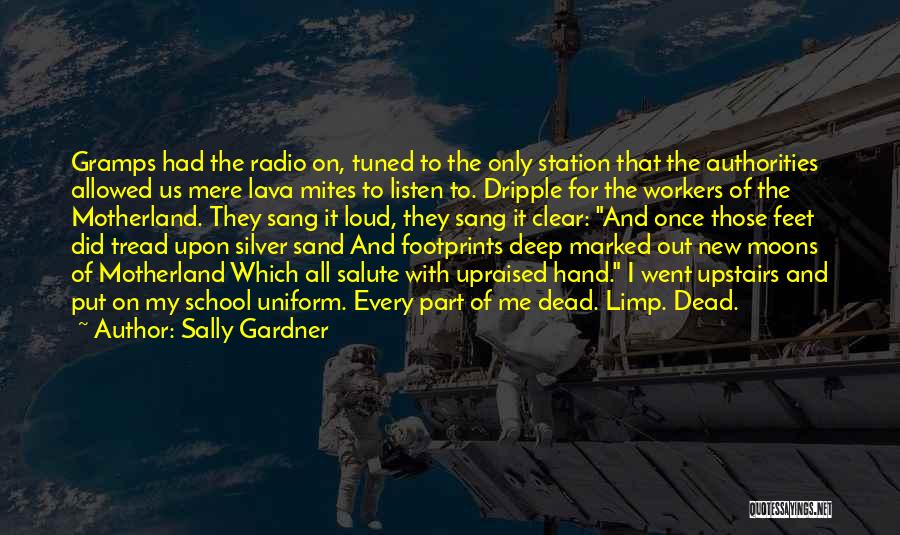 Gramps had the radio on, tuned to the only station that the authorities allowed us mere lava mites to listen to. Dripple for the workers of the Motherland. They sang it loud, they sang it clear: "And once those feet did tread upon silver sand And footprints deep marked out new moons of Motherland Which all salute with upraised hand." I went upstairs and put on my school uniform. Every part of me dead. Limp. Dead.

~ Author: Sally Gardner

QUOTESSAYINGS.NET